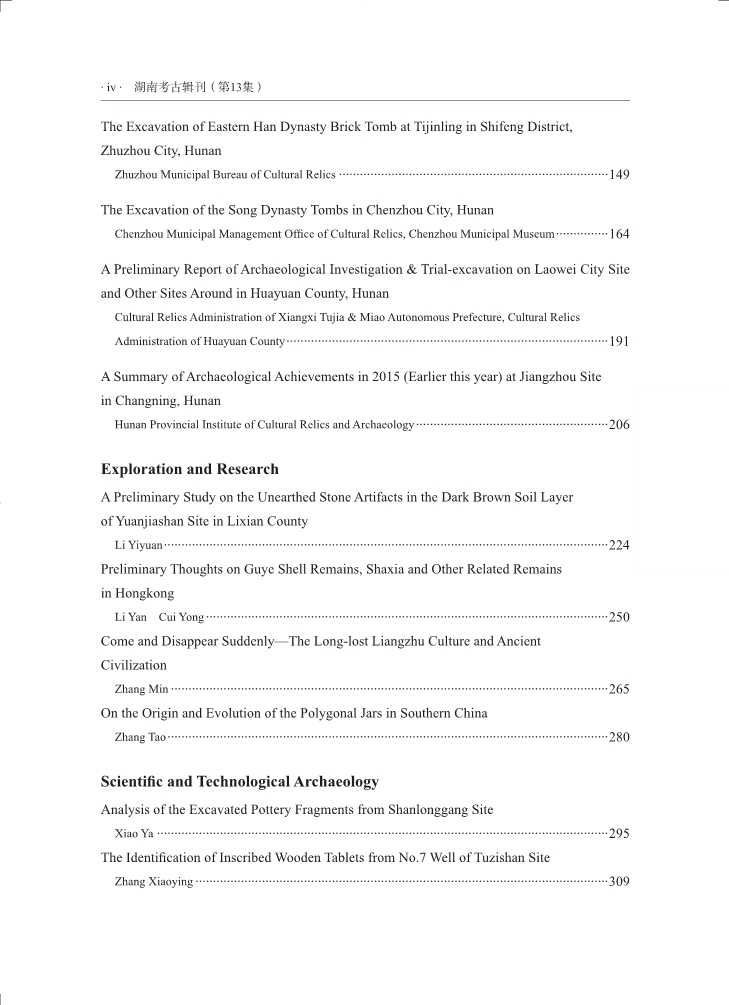 · iv · 湖南考古辑刊（第13集）

The Excavation of Eastern Han Dynasty Brick Tomb at Tijinling in Shifeng District, Zhuzhou City, Hunan

Zhuzhou Municipal Bureau of Cultural Relics ··········149

The Excavation of the Song Dynasty Tombs in Chenzhou City, Hunan

Chenzhou Municipal Management Office of Cultural Relics, Chenzhou Municipal Museum ··········164

A Preliminary Report of Archaeological Investigation & Trial-excavation on Laowei City Site and Other Sites Around in Huayuan County, Hunan

Cultural Relics Administration of Xiangxi Tujia & Miao Autonomous Prefecture, Cultural Relics Administration of Huayuan County ··········191

A Summary of Archaeological Achievements in 2015 (Earlier this year) at Jiangzhou Site in Changning, Hunan

Hunan Provincial Institute of Cultural Relics and Archaeology ··········206

Exploration and Research

A Preliminary Study on the Unearthed Stone Artifacts in the Dark Brown Soil Layer of Yuanjiashan Site in Lixian County

Li Yiyuan ··········224

Preliminary Thoughts on Guye Shell Remains, Shaxia and Other Related Remains in Hongkong

Li Yan Cui Yong ··········250

Come and Disappear Suddenly—The Long-lost Liangzhu Culture and Ancient Civilization

Zhang Min ··········265

On the Origin and Evolution of the Polygonal Jars in Southern China

Zhang Tao ··········280

Scientific and Technological Archaeology

Analysis of the Excavated Pottery Fragments from Shanlonggang Site

Xiao Ya ··········295

The Identification of Inscribed Wooden Tablets from No.7 Well of Tuzishan Site

Zhang Xiaoying ··········309